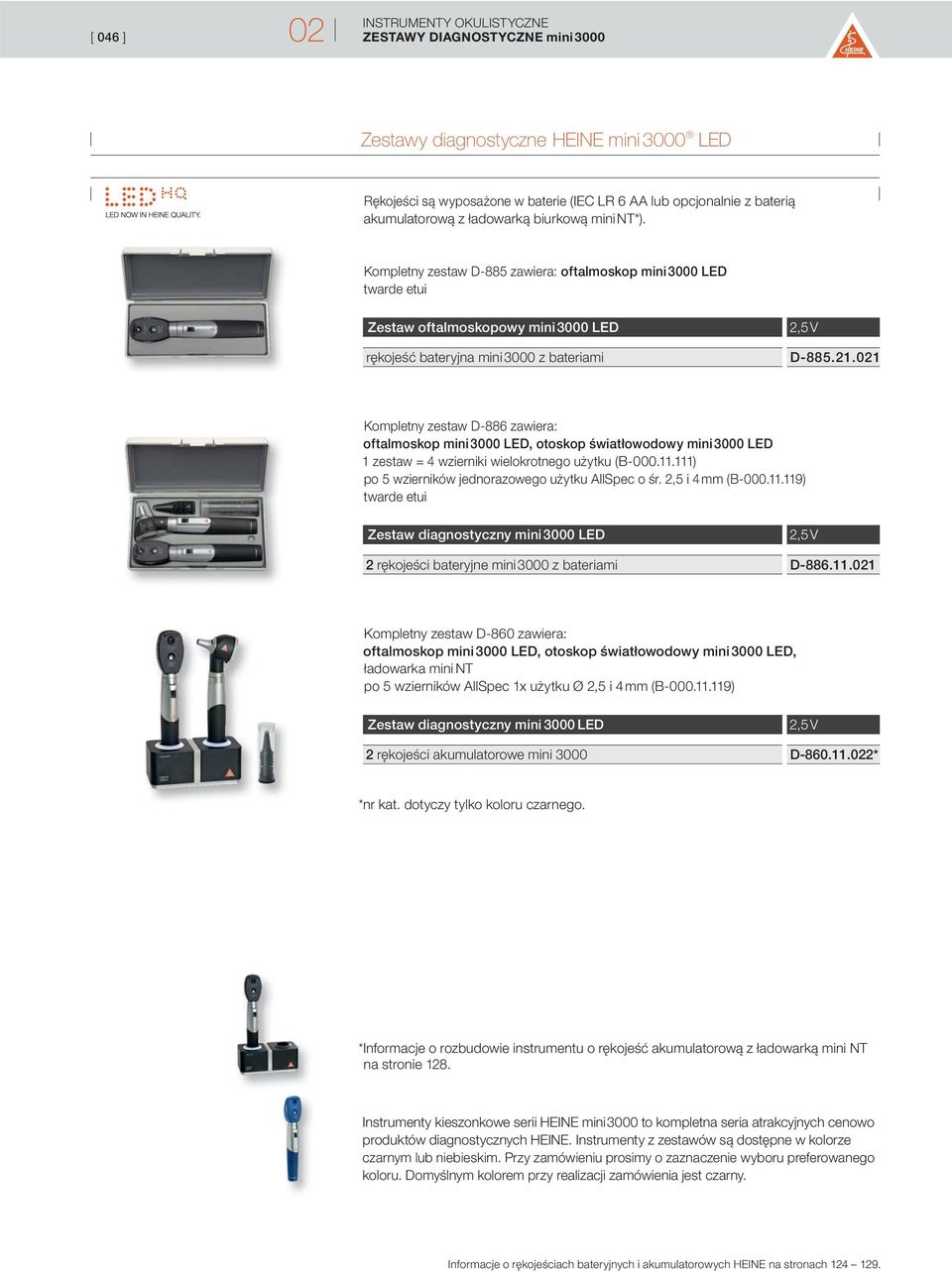 [ 046 ] 02 INSTRUMENTY OKULISTYCZNE
ZESTAWY DIAGNOSTYCZNE mini 3000

HEINE

Zestawy diagnostyczne HEINE mini 3000® LED

LED HQ
LED NOW IN HEINE QUALITY.

Rękojeści są wyposażone w baterie (IEC LR 6 AA lub opcjonalnie z baterią akumulatorową z ładowarką biurkową mini NT*).

Kompletny zestaw D-885 zawiera: oftalmoskop mini 3000 LED
twarde etui

| Zestaw oftalmoskopowy mini 3000 LED | 2,5 V |
|---|---|
| rękojeść bateryjna mini 3000 z bateriami | D-885.21.021 |

Kompletny zestaw D-886 zawiera:
oftalmoskop mini 3000 LED, otoskop światłowodowy mini 3000 LED
1 zestaw = 4 wzierniki wielokrotnego użytku (B-000.11.111)
po 5 wzierników jednorazowego użytku AllSpec o śr. 2,5 i 4 mm (B-000.11.119)
twarde etui

| Zestaw diagnostyczny mini 3000 LED | 2,5 V |
|---|---|
| 2 rękojeści bateryjne mini 3000 z bateriami | D-886.11.021 |

Kompletny zestaw D-860 zawiera:
oftalmoskop mini 3000 LED, otoskop światłowodowy mini 3000 LED, ładowarka mini NT
po 5 wzierników AllSpec 1x użytku Ø 2,5 i 4 mm (B-000.11.119)

| Zestaw diagnostyczny mini 3000 LED | 2,5 V |
|---|---|
| 2 rękojeści akumulatorowe mini 3000 | D-860.11.022* |

*nr kat. dotyczy tylko koloru czarnego.

*Informacje o rozbudowie instrumentu o rękojeść akumulatorową z ładowarką mini NT na stronie 128.

Instrumenty kieszonkowe serii HEINE mini 3000 to kompletna seria atrakcyjnych cenowo produktów diagnostycznych HEINE. Instrumenty z zestawów są dostępne w kolorze czarnym lub niebieskim. Przy zamówieniu prosimy o zaznaczenie wyboru preferowanego koloru. Domyślnym kolorem przy realizacji zamówienia jest czarny.

Informacje o rękojeściach bateryjnych i akumulatorowych HEINE na stronach 124 – 129.